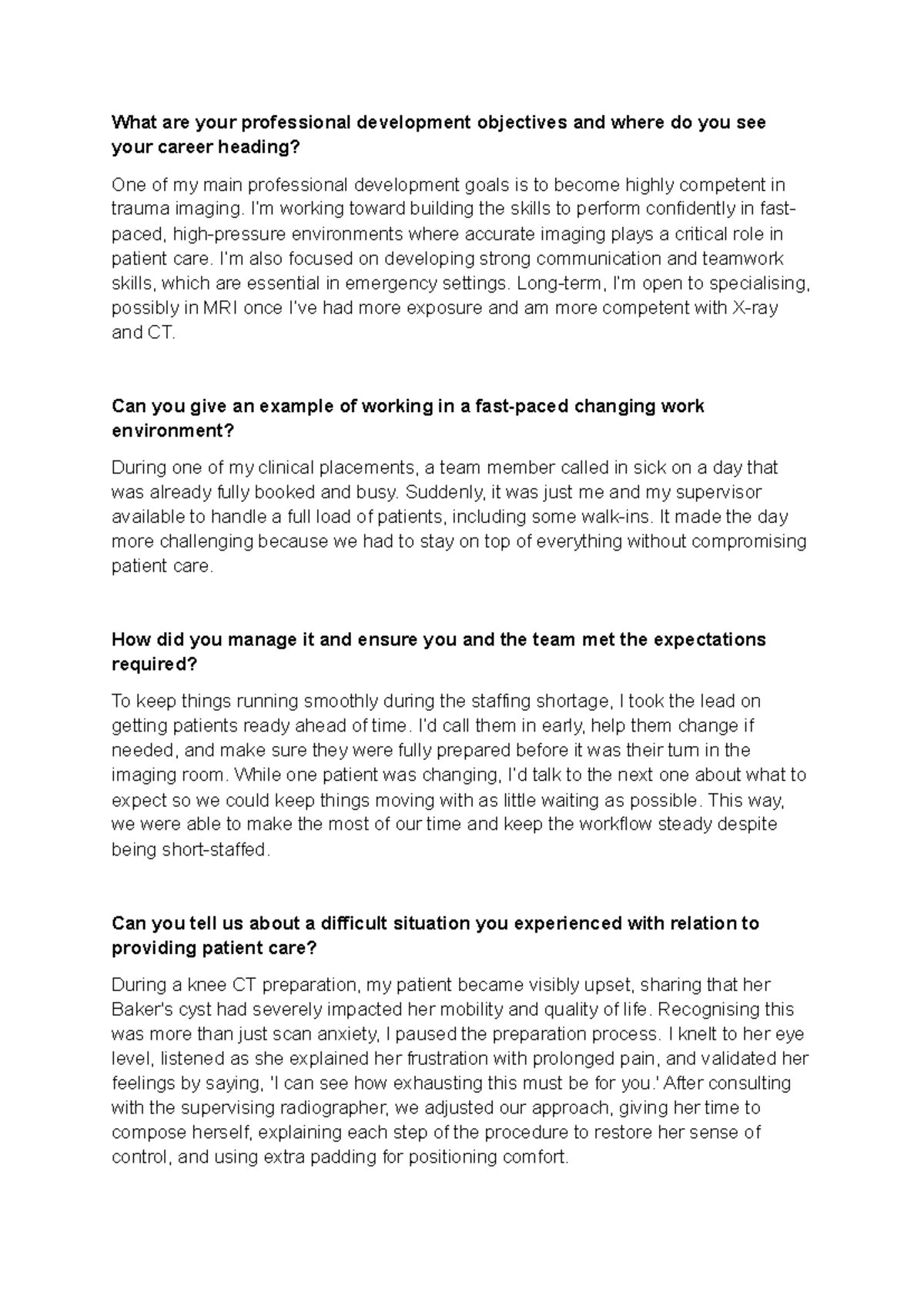 What are your professional development objectives and where do you see your career heading?

One of my main professional development goals is to become highly competent in trauma imaging. I'm working toward building the skills to perform confidently in fast-paced, high-pressure environments where accurate imaging plays a critical role in patient care. I'm also focused on developing strong communication and teamwork skills, which are essential in emergency settings. Long-term, I'm open to specialising, possibly in MRI once I've had more exposure and am more competent with X-ray and CT.

Can you give an example of working in a fast-paced changing work environment?

During one of my clinical placements, a team member called in sick on a day that was already fully booked and busy. Suddenly, it was just me and my supervisor available to handle a full load of patients, including some walk-ins. It made the day more challenging because we had to stay on top of everything without compromising patient care.

How did you manage it and ensure you and the team met the expectations required?

To keep things running smoothly during the staffing shortage, I took the lead on getting patients ready ahead of time. I'd call them in early, help them change if needed, and make sure they were fully prepared before it was their turn in the imaging room. While one patient was changing, I'd talk to the next one about what to expect so we could keep things moving with as little waiting as possible. This way, we were able to make the most of our time and keep the workflow steady despite being short-staffed.

Can you tell us about a difficult situation you experienced with relation to providing patient care?

During a knee CT preparation, my patient became visibly upset, sharing that her Baker's cyst had severely impacted her mobility and quality of life. Recognising this was more than just scan anxiety, I paused the preparation process. I knelt to her eye level, listened as she explained her frustration with prolonged pain, and validated her feelings by saying, 'I can see how exhausting this must be for you.' After consulting with the supervising radiographer, we adjusted our approach, giving her time to compose herself, explaining each step of the procedure to restore her sense of control, and using extra padding for positioning comfort.